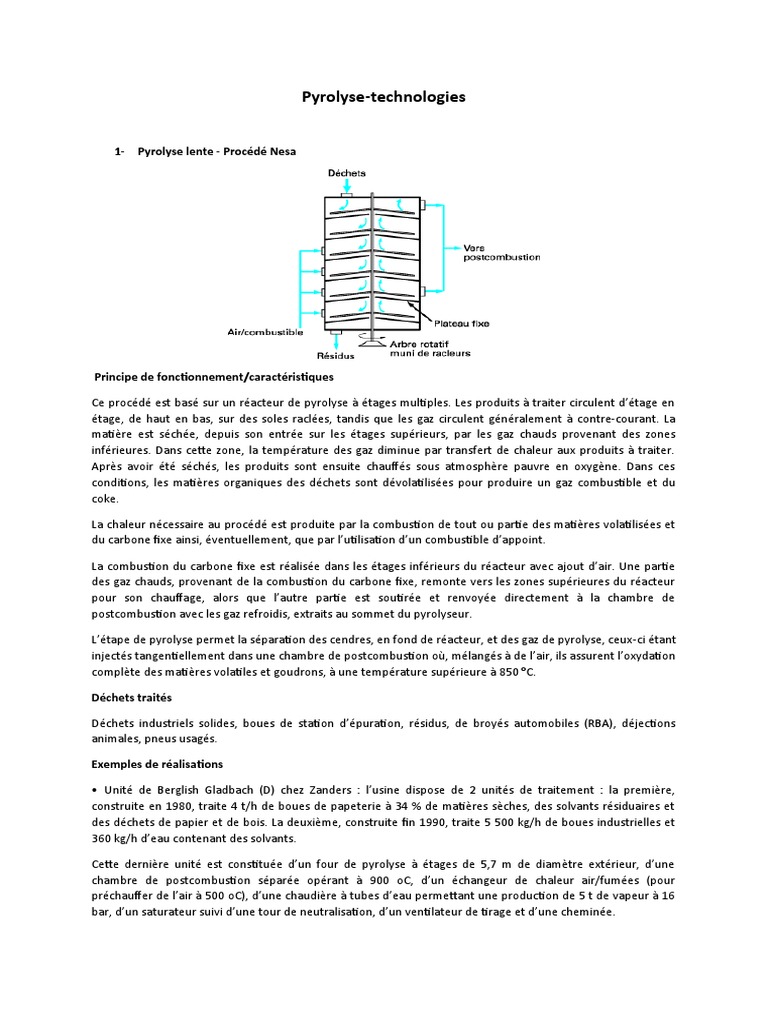 Pyrolyse-technologies

1- Pyrolyse lente - Procédé Nesa

Déchets

Vers postcombustion

Plateau fixe

Air/combustible

Résidus

Arbre rotatif muni de racleurs

Principe de fonctionnement/caractéristiques

Ce procédé est basé sur un réacteur de pyrolyse à étages multiples. Les produits à traiter circulent d'étage en étage, de haut en bas, sur des soles raclées, tandis que les gaz circulent généralement à contre-courant. La matière est séchée, depuis son entrée sur les étages supérieurs, par les gaz chauds provenant des zones inférieures. Dans cette zone, la température des gaz diminue par transfert de chaleur aux produits à traiter. Après avoir été séchés, les produits sont ensuite chauffés sous atmosphère pauvre en oxygène. Dans ces conditions, les matières organiques des déchets sont dévolatilisées pour produire un gaz combustible et du coke.

La chaleur nécessaire au procédé est produite par la combustion de tout ou partie des matières volatilisées et du carbone fixe ainsi, éventuellement, que par l'utilisation d'un combustible d'appoint.

La combustion du carbone fixe est réalisée dans les étages inférieurs du réacteur avec ajout d'air. Une partie des gaz chauds, provenant de la combustion du carbone fixe, remonte vers les zones supérieures du réacteur pour son chauffage, alors que l'autre partie est soutirée et renvoyée directement à la chambre de postcombustion avec les gaz refroidis, extraits au sommet du pyrolyseur.

L'étape de pyrolyse permet la séparation des cendres, en fond de réacteur, et des gaz de pyrolyse, ceux-ci étant injectés tangentiellement dans une chambre de postcombustion où, mélangés à de l'air, ils assurent l'oxydation complète des matières volatiles et goudrons, à une température supérieure à 850 °C.

Déchets traités

Déchets industriels solides, boues de station d'épuration, résidus, de broyés automobiles (RBA), déjections animales, pneus usagés.

Exemples de réalisations

• Unité de Berglish Gladbach (D) chez Zanders : l'usine dispose de 2 unités de traitement : la première, construite en 1980, traite 4 t/h de boues de papeterie à 34 % de matières sèches, des solvants résiduaires et des déchets de papier et de bois. La deuxième, construite fin 1990, traite 5 500 kg/h de boues industrielles et 360 kg/h d'eau contenant des solvants.

Cette dernière unité est constituée d'un four de pyrolyse à étages de 5,7 m de diamètre extérieur, d'une chambre de postcombustion séparée opérant à 900 oC, d'un échangeur de chaleur air/fumées (pour préchauffer de l'air à 500 oC), d'une chaudière à tubes d'eau permettant une production de 5 t de vapeur à 16 bar, d'un saturateur suivi d'une tour de neutralisation, d'un ventilateur de tirage et d'une cheminée.